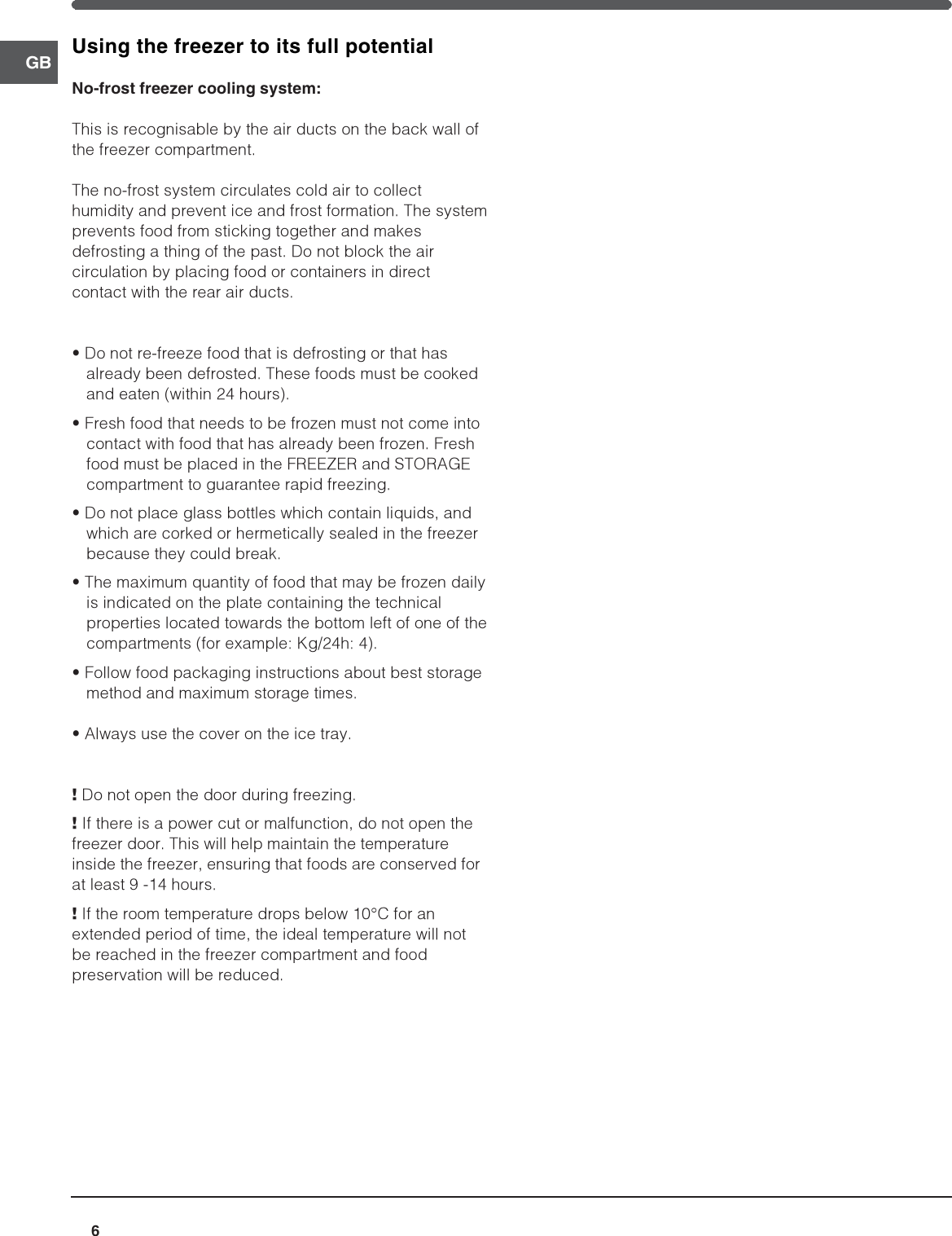 GB

Using the freezer to its full potential

No-frost freezer cooling system:

This is recognisable by the air ducts on the back wall of the freezer compartment.

The no-frost system circulates cold air to collect humidity and prevent ice and frost formation. The system prevents food from sticking together and makes defrosting a thing of the past. Do not block the air circulation by placing food or containers in direct contact with the rear air ducts.

• Do not re-freeze food that is defrosting or that has already been defrosted. These foods must be cooked and eaten (within 24 hours).

• Fresh food that needs to be frozen must not come into contact with food that has already been frozen. Fresh food must be placed in the FREEZER and STORAGE compartment to guarantee rapid freezing.

• Do not place glass bottles which contain liquids, and which are corked or hermetically sealed in the freezer because they could break.

• The maximum quantity of food that may be frozen daily is indicated on the plate containing the technical properties located towards the bottom left of one of the compartments (for example: Kg/24h: 4).

• Follow food packaging instructions about best storage method and maximum storage times.

• Always use the cover on the ice tray.

! Do not open the door during freezing.

! If there is a power cut or malfunction, do not open the freezer door. This will help maintain the temperature inside the freezer, ensuring that foods are conserved for at least 9 -14 hours.

! If the room temperature drops below 10°C for an extended period of time, the ideal temperature will not be reached in the freezer compartment and food preservation will be reduced.

6